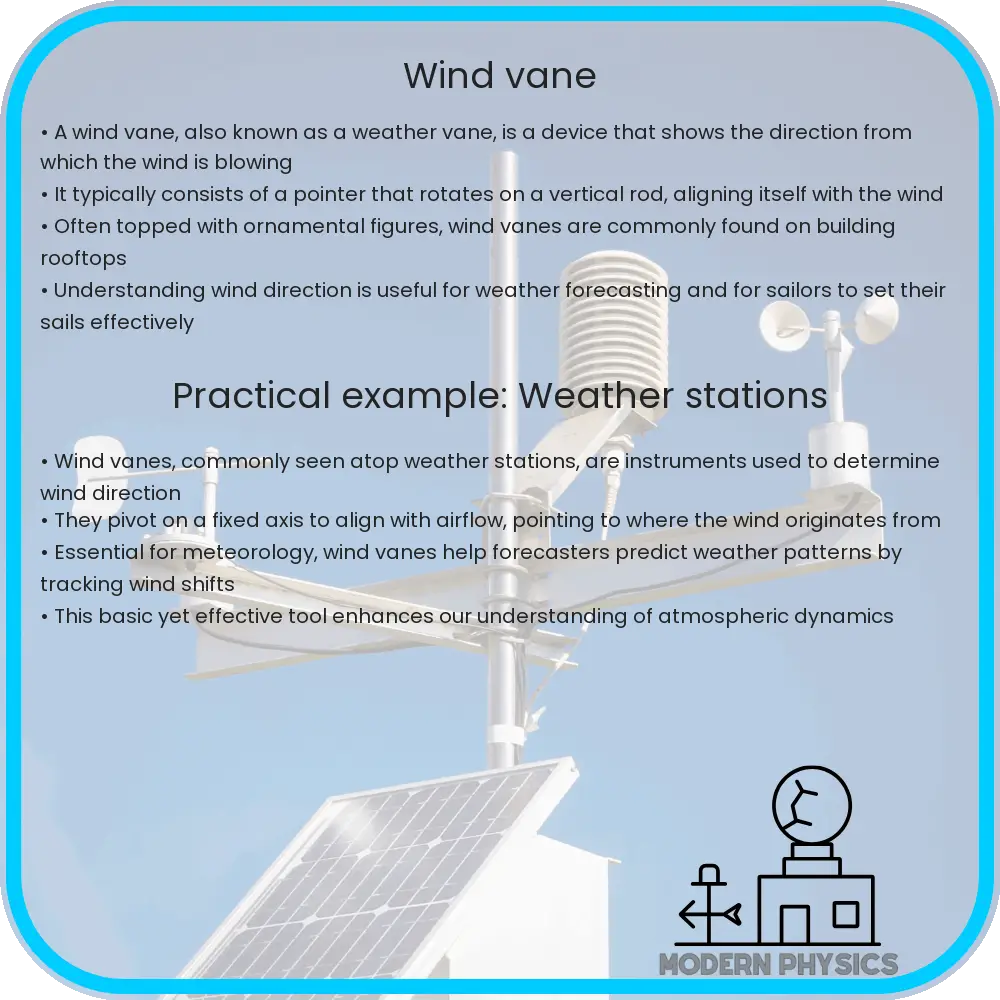 Wind vane

• A wind vane, also known as a weather vane, is a device that shows the direction from which the wind is blowing
• It typically consists of a pointer that rotates on a vertical rod, aligning itself with the wind
• Often topped with ornamental figures, wind vanes are commonly found on building rooftops
• Understanding wind direction is useful for weather forecasting and for sailors to set their sails effectively

Practical example: Weather stations

• Wind vanes, commonly seen atop weather stations, are instruments used to determine wind direction
• They pivot on a fixed axis to align with airflow, pointing to where the wind originates from
• Essential for meteorology, wind vanes help forecasters predict weather patterns by tracking wind shifts
• This basic yet effective tool enhances our understanding of atmospheric dynamics

MODERN PHYSICS